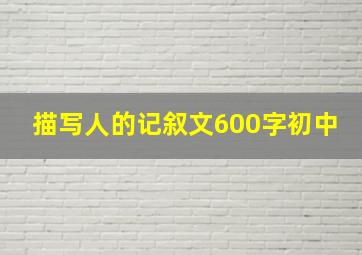 描写人的记叙文600字初中